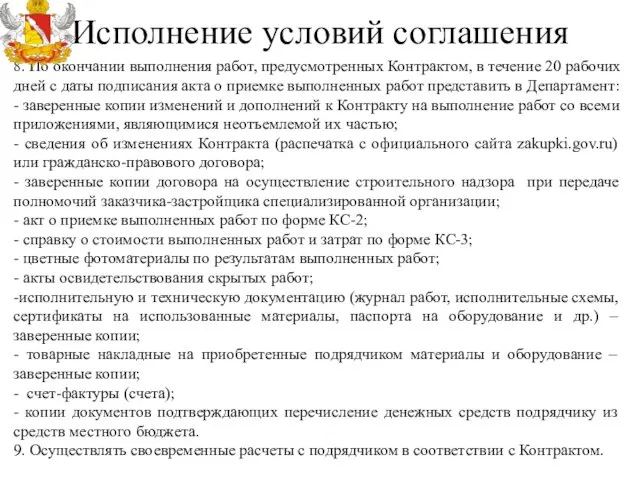 Исполнение условий соглашения

8. По окончании выполнения работ, предусмотренных Контрактом, в течение 20 рабочих дней с даты подписания акта о приемке выполненных работ представить в Департамент:
- заверенные копии изменений и дополнений к Контракту на выполнение работ со всеми приложениями, являющимися неотъемлемой их частью;
- сведения об изменениях Контракта (распечатка с официального сайта zakupki.gov.ru) или гражданско-правового договора;
- заверенные копии договора на осуществление строительного надзора при передаче полномочий заказчика-застройщика специализированной организации;
- акт о приемке выполненных работ по форме КС-2;
- справку о стоимости выполненных работ и затрат по форме КС-3;
- цветные фотоматериалы по результатам выполненных работ;
- акты освидетельствования скрытых работ;
-исполнительную и техническую документацию (журнал работ, исполнительные схемы, сертификаты на использованные материалы, паспорта на оборудование и др.) – заверенные копии;
- товарные накладные на приобретенные подрядчиком материалы и оборудование – заверенные копии;
- счет-фактуры (счета);
- копии документов подтверждающих перечисление денежных средств подрядчику из средств местного бюджета.
9. Осуществлять своевременные расчеты с подрядчиком в соответствии с Контрактом.